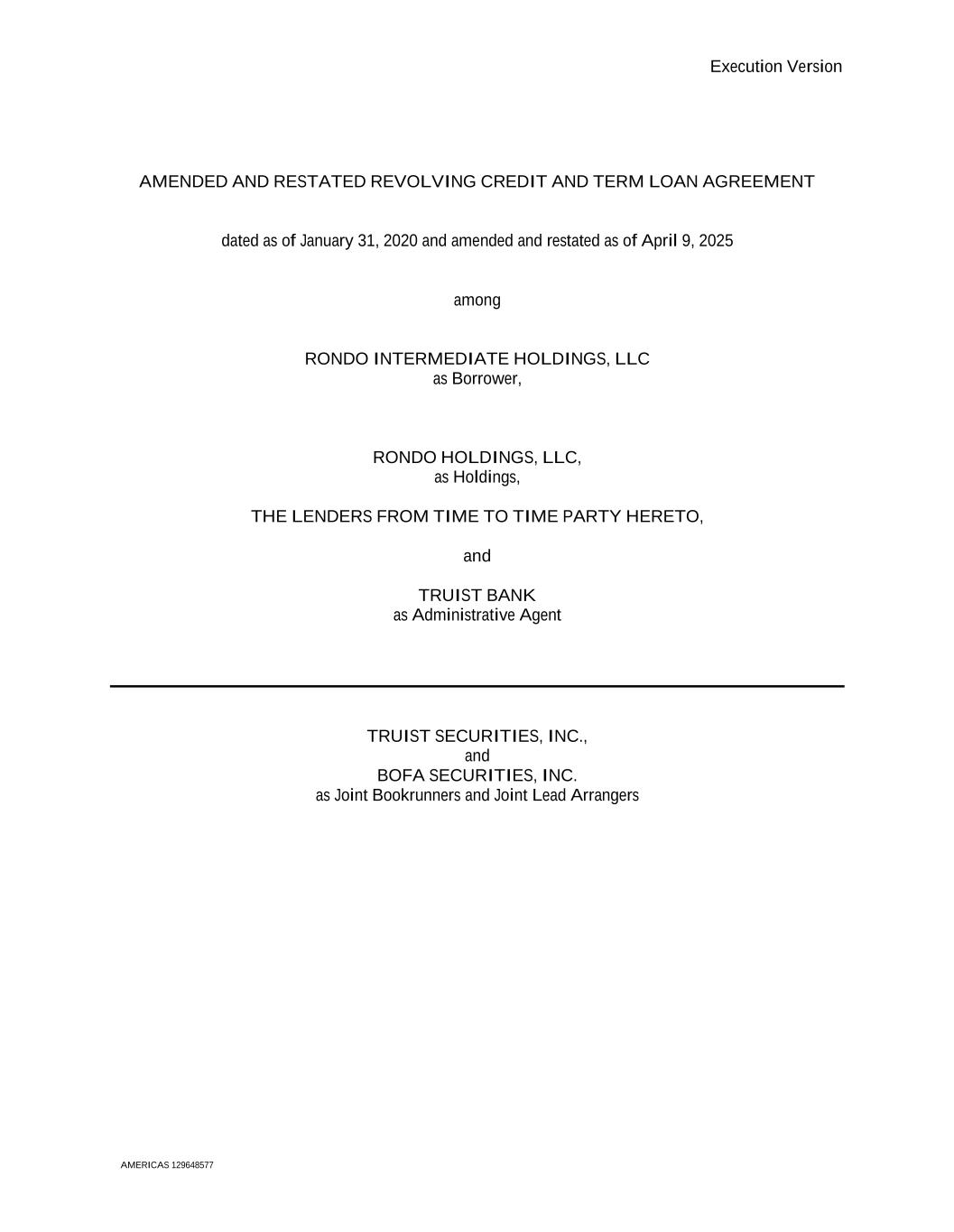 Execution Version

AMENDED AND RESTATED REVOLVING CREDIT AND TERM LOAN AGREEMENT

dated as of January 31, 2020 and amended and restated as of April 9, 2025

among

RONDO INTERMEDIATE HOLDINGS, LLC
as Borrower,

RONDO HOLDINGS, LLC,
as Holdings,

THE LENDERS FROM TIME TO TIME PARTY HERETO,

and

TRUIST BANK
as Administrative Agent

TRUIST SECURITIES, INC.,
and
BOFA SECURITIES, INC.
as Joint Bookrunners and Joint Lead Arrangers

AMERICAS 129648577